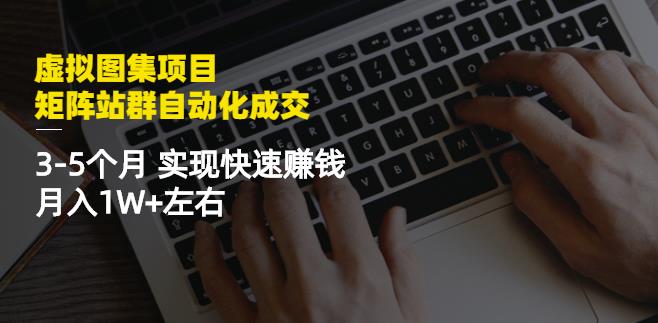 虚拟图集项目
矩阵站群自动化成交

3-5个月 实现快速赚钱
月入1W+左右